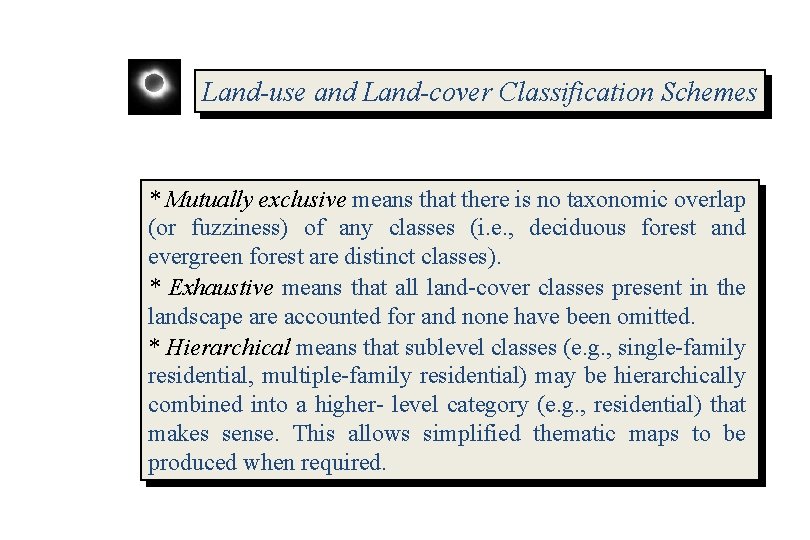 Land-use and Land-cover Classification Schemes

* Mutually exclusive means that there is no taxonomic overlap (or fuzziness) of any classes (i.e., deciduous forest and evergreen forest are distinct classes).

* Exhaustive means that all land-cover classes present in the landscape are accounted for and none have been omitted.

* Hierarchical means that sublevel classes (e.g., single-family residential, multiple-family residential) may be hierarchically combined into a higher- level category (e.g., residential) that makes sense. This allows simplified thematic maps to be produced when required.